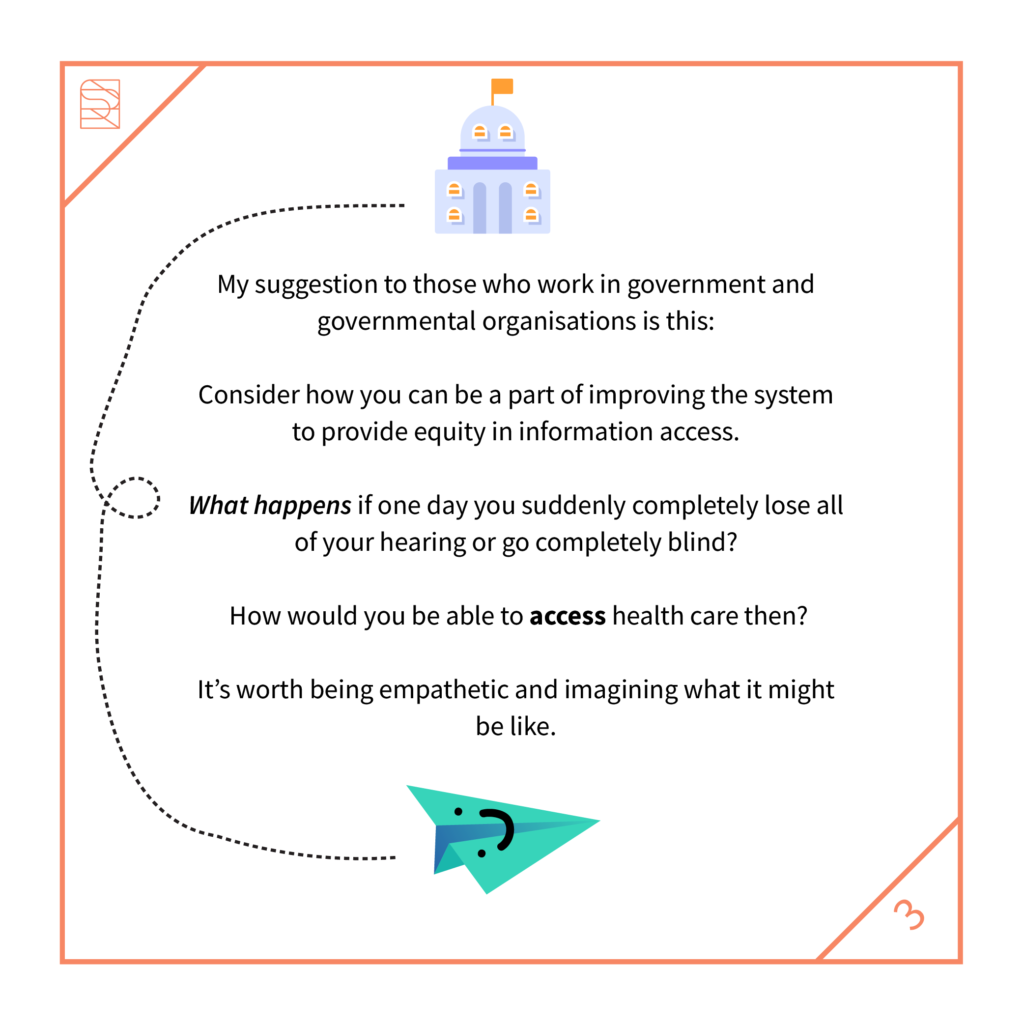 My suggestion to those who work in government and governmental organisations is this:

Consider how you can be a part of improving the system to provide equity in information access.

What happens if one day you suddenly completely lose all of your hearing or go completely blind?

How would you be able to access health care then?

It's worth being empathetic and imagining what it might be like.

3